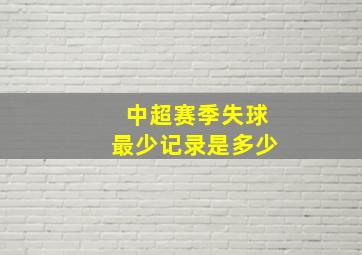 中超赛季失球
最少记录是多少